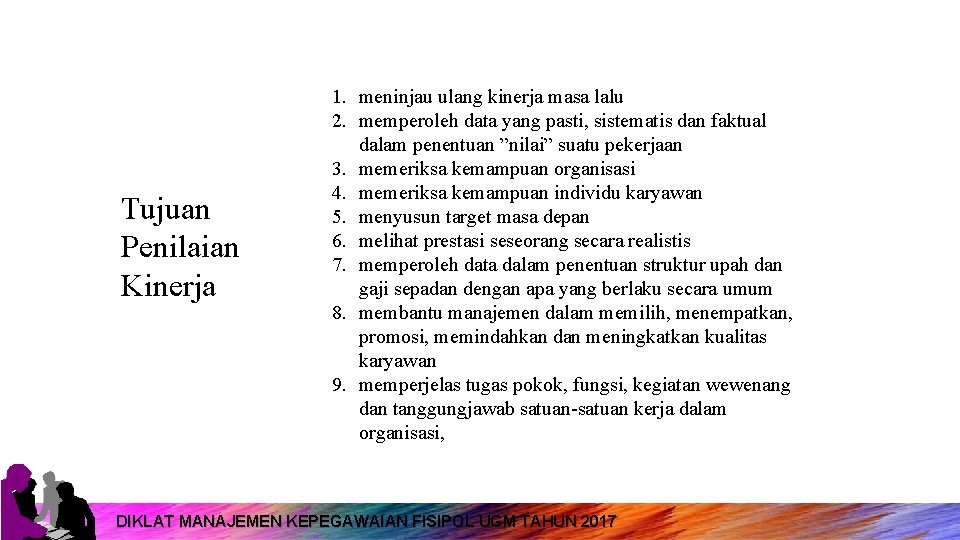 Tujuan Penilaian Kinerja

1. meninjau ulang kinerja masa lalu
2. memperoleh data yang pasti, sistematis dan faktual dalam penentuan ”nilai” suatu pekerjaan
3. memeriksa kemampuan organisasi
4. memeriksa kemampuan individu karyawan
5. menyusun target masa depan
6. melihat prestasi seseorang secara realistis
7. memperoleh data dalam penentuan struktur upah dan gaji sepadan dengan apa yang berlaku secara umum
8. membantu manajemen dalam memilih, menempatkan, promosi, memindahkan dan meningkatkan kualitas karyawan
9. memperjelas tugas pokok, fungsi, kegiatan wewenang dan tanggungjawab satuan-satuan kerja dalam organisasi,

DIKLAT MANAJEMEN KEPEGAWAIAN FISIPOL UGM TAHUN 2017